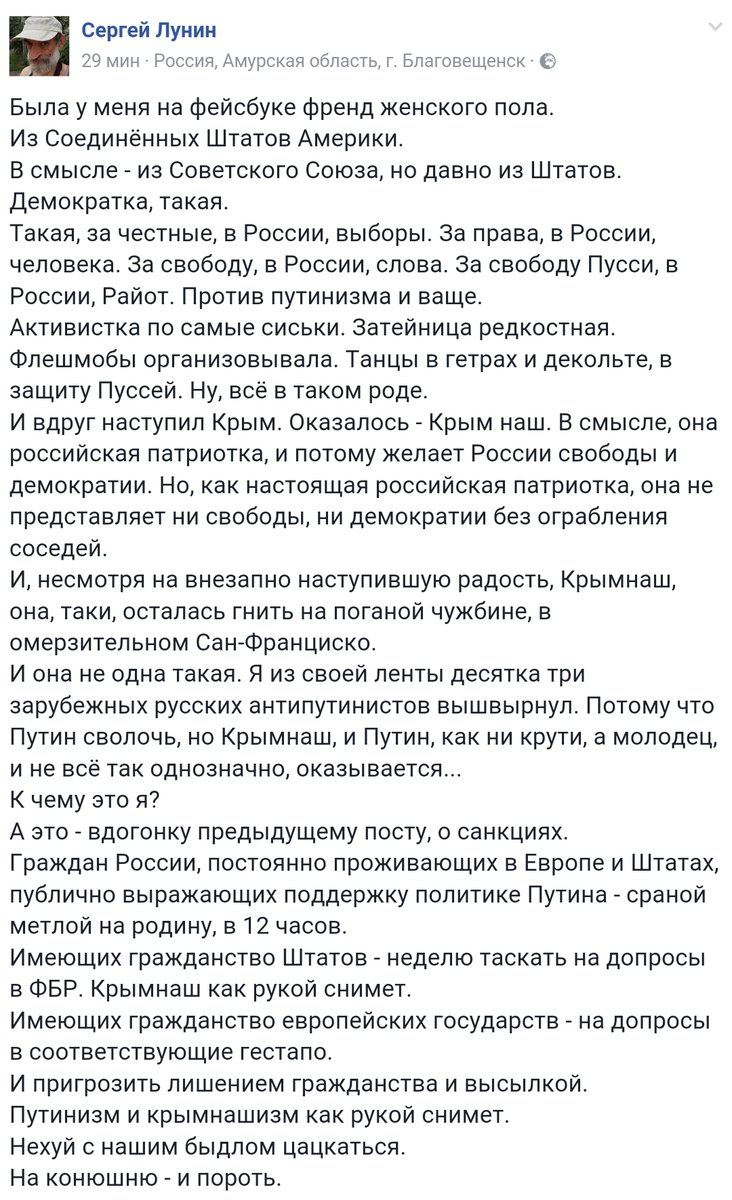 Сергей Лунин
29 мин · Россия, Амурская область, г. Благовещенск ·

Была у меня на фейсбуке френд женского пола.
Из Соединённых Штатов Америки.
В смысле - из Советского Союза, но давно из Штатов.
Демократка, такая.
Такая, за честные, в России, выборы. За права, в России, человека. За свободу, в России, слова. За свободу Пусси, в России, Райот. Против путинизма и ваще.
Активистка по самые сиськи. Затейница редкостная.
Флешмобы организовывала. Танцы в гетрах и декольте, в защиту Пуссей. Ну, всё в таком роде.
И вдруг наступил Крым. Оказалось - Крым наш. В смысле, она российская патриотка, и потому желает России свободы и демократии. Но, как настоящая российская патриотка, она не представляет ни свободы, ни демократии без ограбления соседей.
И, несмотря на внезапно наступившую радость, Крымнаш, она, таки, осталась гнить на поганой чужбине, в омерзительном Сан-Франциско.
И она не одна такая. Я из своей ленты десятка три зарубежных русских антипутинистов вышвырнул. Потому что Путин сволочь, но Крымнаш, и Путин, как ни крути, а молодец, и не всё так однозначно, оказывается...
К чему это я?
А это - вдогонку предыдущему посту, о санкциях.
Граждан России, постоянно проживающих в Европе и Штатах, публично выражающих поддержку политике Путина - сраной метлой на родину, в 12 часов.
Имеющих гражданство Штатов - неделю таскать на допросы в ФБР. Крымнаш как рукой снимет.
Имеющих гражданство европейских государств - на допросы в соответствующие гестапо.
И пригрозить лишением гражданства и высылкой.
Путинизм и крымнашизм как рукой снимет.
Нехуй с нашим быдлом цацкаться.
На конюшню - и пороть.